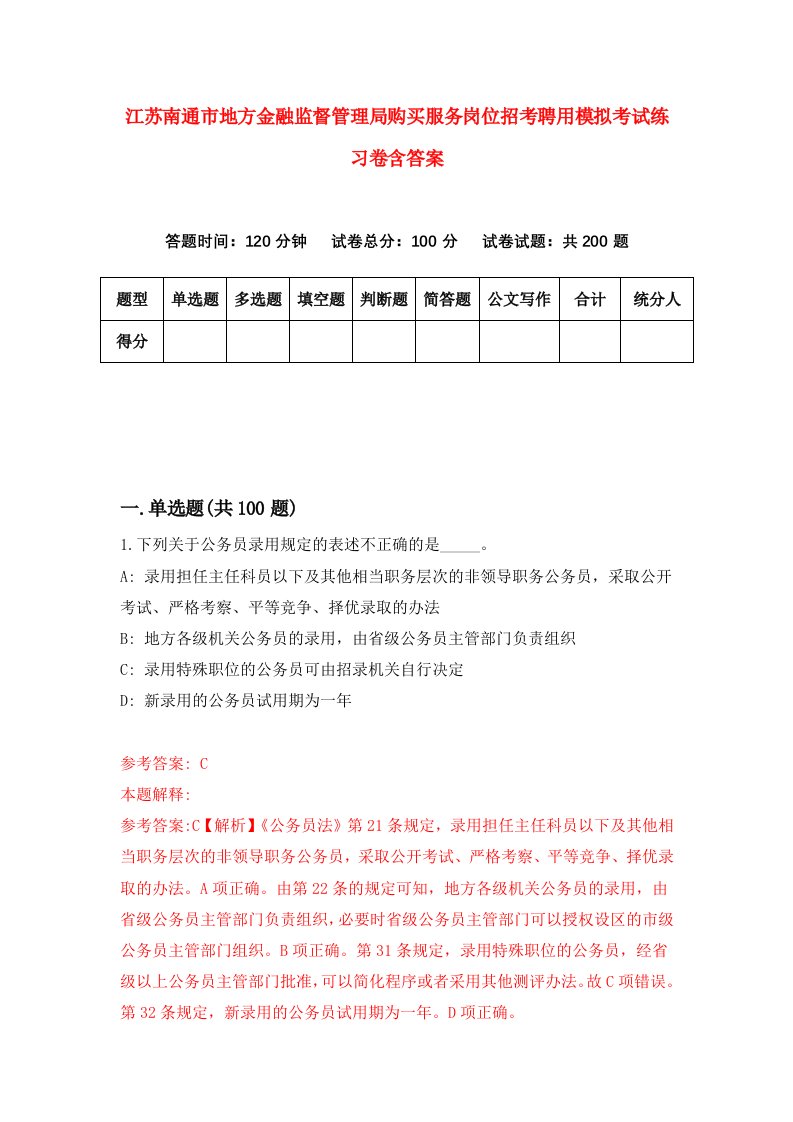 江苏南通市地方金融监督管理局购买服务岗位招考聘用模拟考试练习卷含答案

答题时间：120 分钟　试卷总分：100 分　试卷试题：共 200 题

| 题型 | 单选题 | 多选题 | 填空题 | 判断题 | 简答题 | 公文写作 | 合计 | 统分人 |
|---|---|---|---|---|---|---|---|---|
| 得分 | | | | | | | | |

一.单选题(共 100 题)

1.下列关于公务员录用规定的表述不正确的是_____。

A: 录用担任主任科员以下及其他相当职务层次的非领导职务公务员，采取公开考试、严格考察、平等竞争、择优录取的办法

B: 地方各级机关公务员的录用，由省级公务员主管部门负责组织

C: 录用特殊职位的公务员可由招录机关自行决定

D: 新录用的公务员试用期为一年

参考答案: C

本题解释:

参考答案:C【解析】《公务员法》第 21 条规定，录用担任主任科员以下及其他相当职务层次的非领导职务公务员，采取公开考试、严格考察、平等竞争、择优录取的办法。A 项正确。由第 22 条的规定可知，地方各级机关公务员的录用，由省级公务员主管部门负责组织，必要时省级公务员主管部门可以授权设区的市级公务员主管部门组织。B 项正确。第 31 条规定，录用特殊职位的公务员，经省级以上公务员主管部门批准，可以简化程序或者采用其他测评办法。故 C 项错误。第 32 条规定，新录用的公务员试用期为一年。D 项正确。